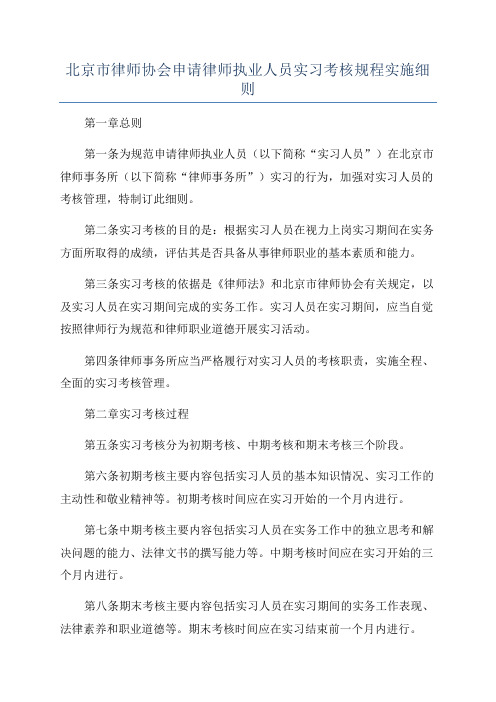 北京市律师协会申请律师执业人员实习考核规程实施细则

第一章总则

第一条为规范申请律师执业人员（以下简称“实习人员”）在北京市律师事务所（以下简称“律师事务所”）实习的行为，加强对实习人员的考核管理，特制订此细则。

第二条实习考核的目的是：根据实习人员在视力上岗实习期间在实务方面所取得的成绩，评估其是否具备从事律师职业的基本素质和能力。

第三条实习考核的依据是《律师法》和北京市律师协会有关规定，以及实习人员在实习期间完成的实务工作。实习人员在实习期间，应当自觉按照律师行为规范和律师职业道德开展实习活动。

第四条律师事务所应当严格履行对实习人员的考核职责，实施全程、全面的实习考核管理。

第二章实习考核过程

第五条实习考核分为初期考核、中期考核和期末考核三个阶段。

第六条初期考核主要内容包括实习人员的基本知识情况、实习工作的主动性和敬业精神等。初期考核时间应在实习开始的一个月内进行。

第七条中期考核主要内容包括实习人员在实务工作中的独立思考和解决问题的能力、法律文书的撰写能力等。中期考核时间应在实习开始的三个月内进行。

第八条期末考核主要内容包括实习人员在实习期间的实务工作表现、法律素养和职业道德等。期末考核时间应在实习结束前一个月内进行。